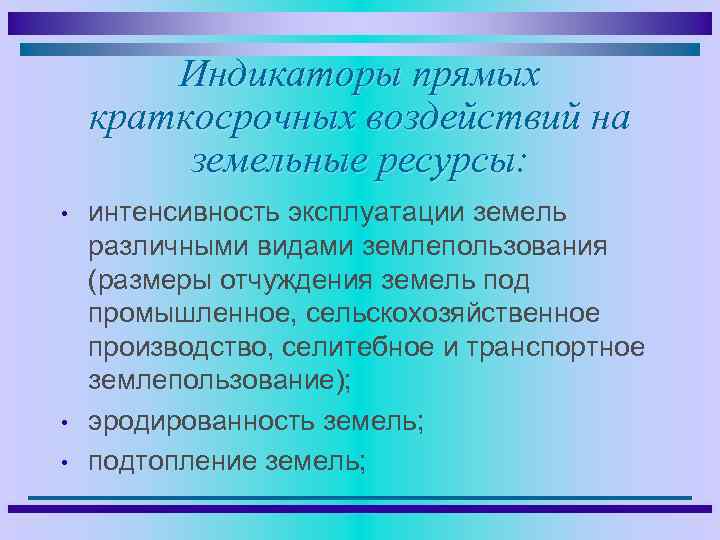 Индикаторы прямых краткосрочных воздействий на земельные ресурсы:

• интенсивность эксплуатации земель различными видами землепользования (размеры отчуждения земель под промышленное, сельскохозяйственное производство, селитебное и транспортное землепользование);
• эродированность земель;
• подтопление земель;